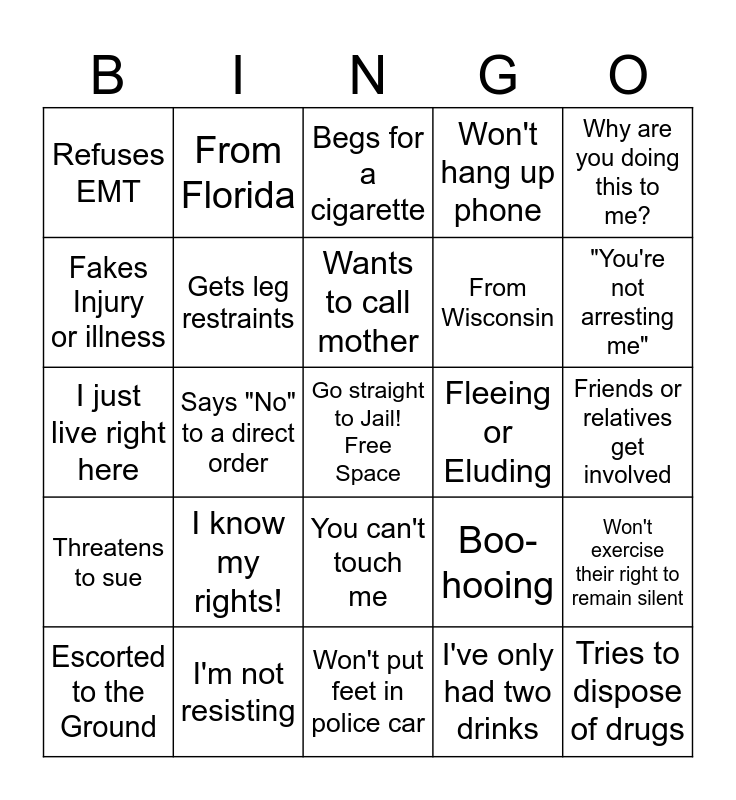 | B | I | N | G | O |
|---|---|---|---|---|
| Refuses EMT | From Florida | Begs for a cigarette | Won't hang up phone | Why are you doing this to me? |
| Fakes Injury or illness | Gets leg restraints | Wants to call mother | From Wisconsin | "You're not arresting me" |
| I just live right here | Says "No" to a direct order | Go straight to Jail! Free Space | Fleeing or Eluding | Friends or relatives get involved |
| Threatens to sue | I know my rights! | You can't touch me | Boo-hooing | Won't exercise their right to remain silent |
| Escorted to the Ground | I'm not resisting | Won't put feet in police car | I've only had two drinks | Tries to dispose of drugs |